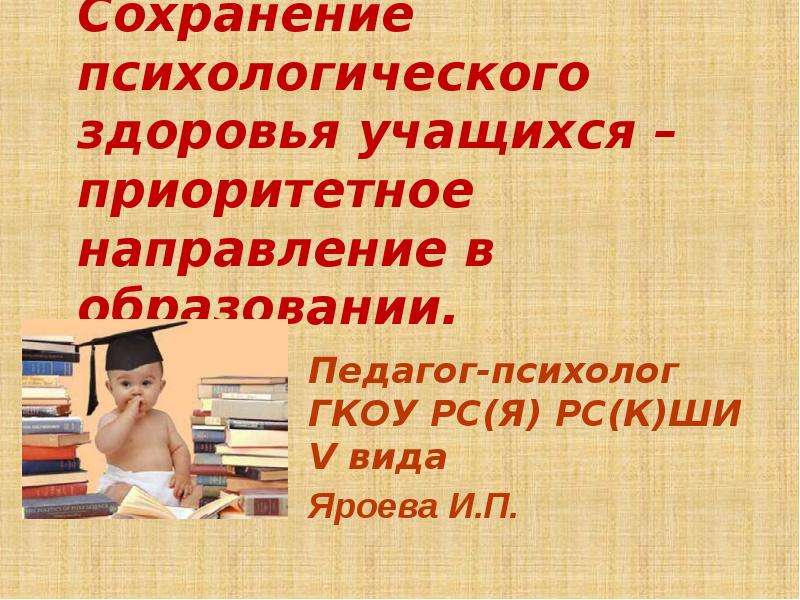 Сохранение психологического здоровья учащихся – приоритетное направление в образовании.

Педагог-психолог ГКОУ РС(Я) РС(К)ШИ V вида

Яроева И.П.